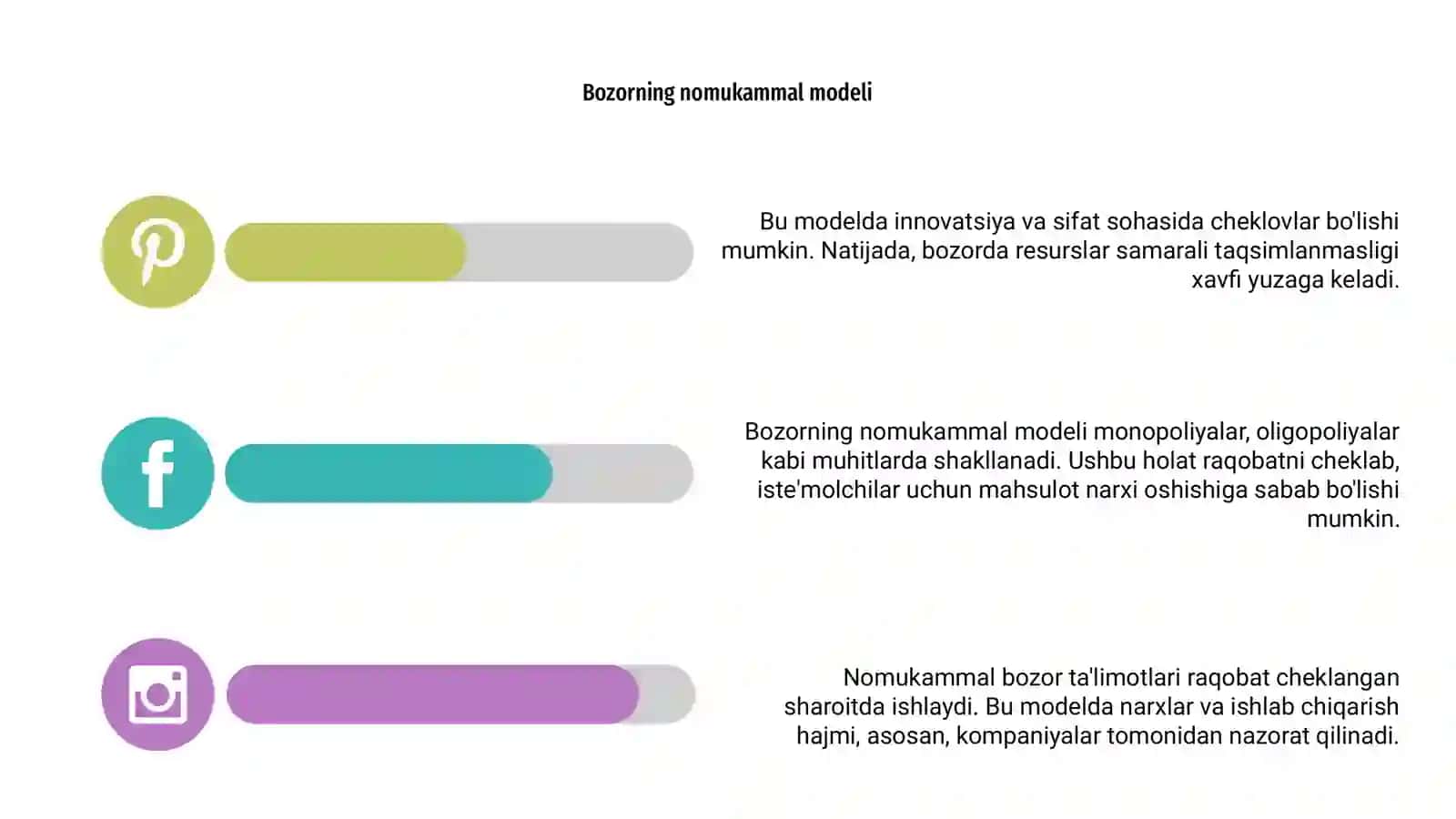 Bozorning nomukammal modeli

Bu modelda innovatsiya va sifat sohasida cheklovlar bo'lishi mumkin. Natijada, bozorda resurslar samarali taqsimlanmasligi xavfi yuzaga keladi.

Bozorning nomukammal modeli monopoliyalar, oligopoliyalar kabi muhitlarda shakllanadi. Ushbu holat raqobatni cheklab, iste'molchilar uchun mahsulot narxi oshishiga sabab bo'lishi mumkin.

Nomukammal bozor ta'limotlari raqobat cheklangan sharoitda ishlaydi. Bu modelda narxlar va ishlab chiqarish hajmi, asosan, kompaniyalar tomonidan nazorat qilinadi.